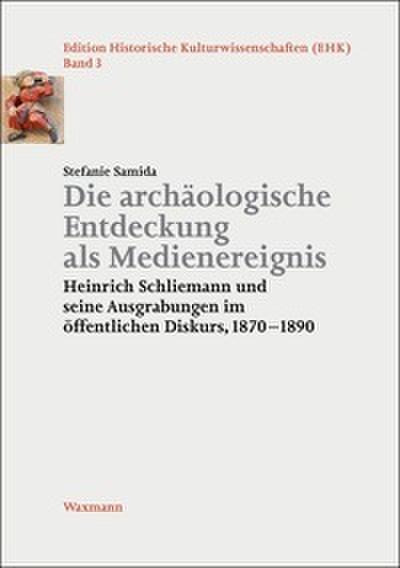 Edition Historische Kulturwissenschaften (EHK)
Band 3

Stefanie Samida

Die archäologische Entdeckung als Medienereignis

Heinrich Schliemann und seine Ausgrabungen im öffentlichen Diskurs, 1870–1890

Waxmann